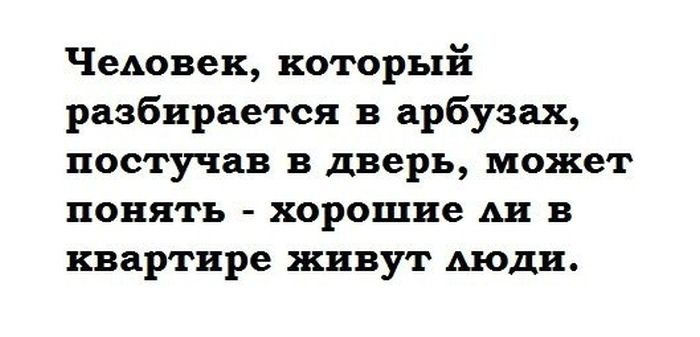 Человек, который разбирается в арбузах, постучав в дверь, может понять - хорошие ли в квартире живут люди.